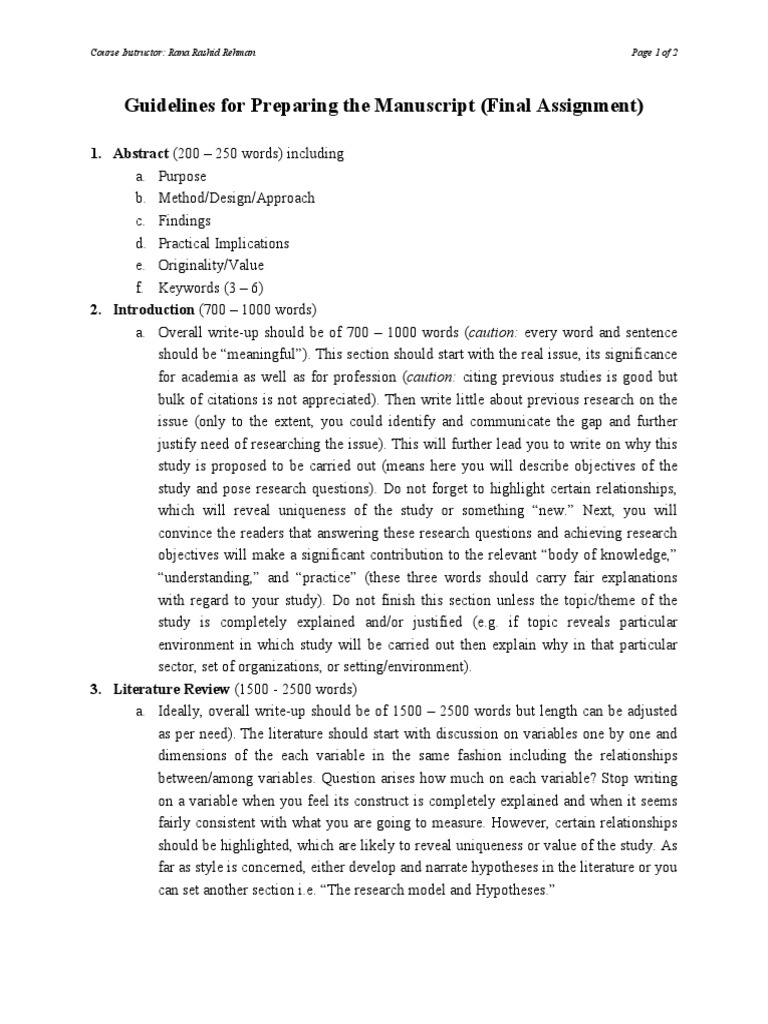 Course Instructor: Rana Rashid Rehman

Page 1 of 2

Guidelines for Preparing the Manuscript (Final Assignment)

1. Abstract (200 – 250 words) including
a. Purpose
b. Method/Design/Approach
c. Findings
d. Practical Implications
e. Originality/Value
f. Keywords (3 – 6)

2. Introduction (700 – 1000 words)
a. Overall write-up should be of 700 – 1000 words (caution: every word and sentence should be "meaningful"). This section should start with the real issue, its significance for academia as well as for profession (caution: citing previous studies is good but bulk of citations is not appreciated). Then write little about previous research on the issue (only to the extent, you could identify and communicate the gap and further justify need of researching the issue). This will further lead you to write on why this study is proposed to be carried out (means here you will describe objectives of the study and pose research questions). Do not forget to highlight certain relationships, which will reveal uniqueness of the study or something "new." Next, you will convince the readers that answering these research questions and achieving research objectives will make a significant contribution to the relevant "body of knowledge," "understanding," and "practice" (these three words should carry fair explanations with regard to your study). Do not finish this section unless the topic/theme of the study is completely explained and/or justified (e.g. if topic reveals particular environment in which study will be carried out then explain why in that particular sector, set of organizations, or setting/environment).

3. Literature Review (1500 - 2500 words)
a. Ideally, overall write-up should be of 1500 – 2500 words but length can be adjusted as per need). The literature should start with discussion on variables one by one and dimensions of the each variable in the same fashion including the relationships between/among variables. Question arises how much on each variable? Stop writing on a variable when you feel its construct is completely explained and when it seems fairly consistent with what you are going to measure. However, certain relationships should be highlighted, which are likely to reveal uniqueness or value of the study. As far as style is concerned, either develop and narrate hypotheses in the literature or you can set another section i.e. "The research model and Hypotheses."